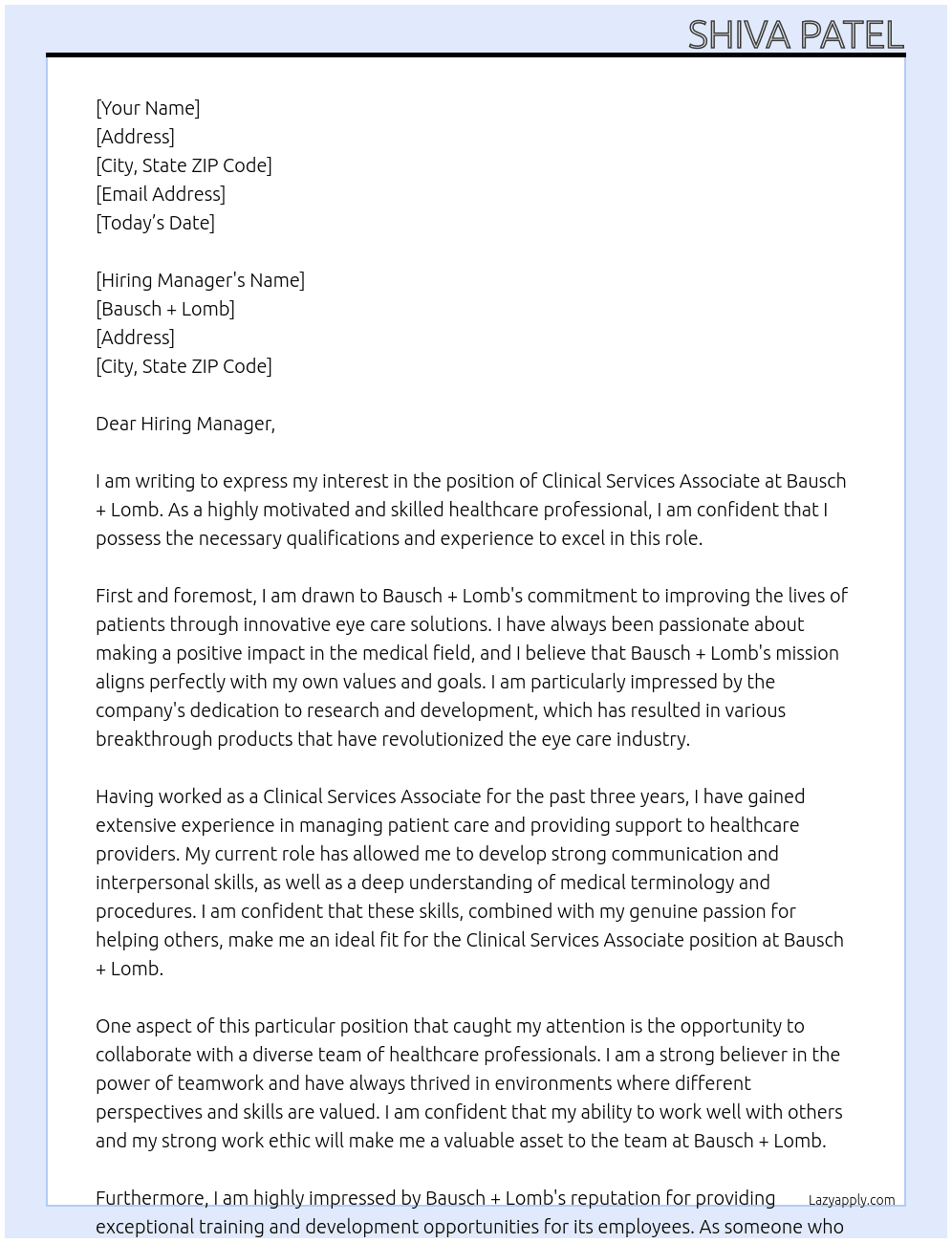 SHIVA PATEL

[Your Name]
[Address]
[City, State ZIP Code]
[Email Address]
[Today's Date]

[Hiring Manager's Name]
[Bausch + Lomb]
[Address]
[City, State ZIP Code]

Dear Hiring Manager,

I am writing to express my interest in the position of Clinical Services Associate at Bausch + Lomb. As a highly motivated and skilled healthcare professional, I am confident that I possess the necessary qualifications and experience to excel in this role.

First and foremost, I am drawn to Bausch + Lomb's commitment to improving the lives of patients through innovative eye care solutions. I have always been passionate about making a positive impact in the medical field, and I believe that Bausch + Lomb's mission aligns perfectly with my own values and goals. I am particularly impressed by the company's dedication to research and development, which has resulted in various breakthrough products that have revolutionized the eye care industry.

Having worked as a Clinical Services Associate for the past three years, I have gained extensive experience in managing patient care and providing support to healthcare providers. My current role has allowed me to develop strong communication and interpersonal skills, as well as a deep understanding of medical terminology and procedures. I am confident that these skills, combined with my genuine passion for helping others, make me an ideal fit for the Clinical Services Associate position at Bausch + Lomb.

One aspect of this particular position that caught my attention is the opportunity to collaborate with a diverse team of healthcare professionals. I am a strong believer in the power of teamwork and have always thrived in environments where different perspectives and skills are valued. I am confident that my ability to work well with others and my strong work ethic will make me a valuable asset to the team at Bausch + Lomb.

Furthermore, I am highly impressed by Bausch + Lomb's reputation for providing exceptional training and development opportunities for its employees. As someone who

Lazyapply.com